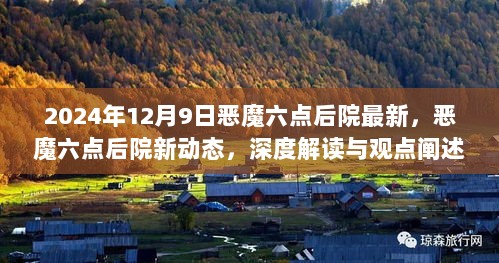 2024年12月9日恶魔六点后院最新，恶魔六点后院新动态，深度解读与观点阐述

琼森旅行网